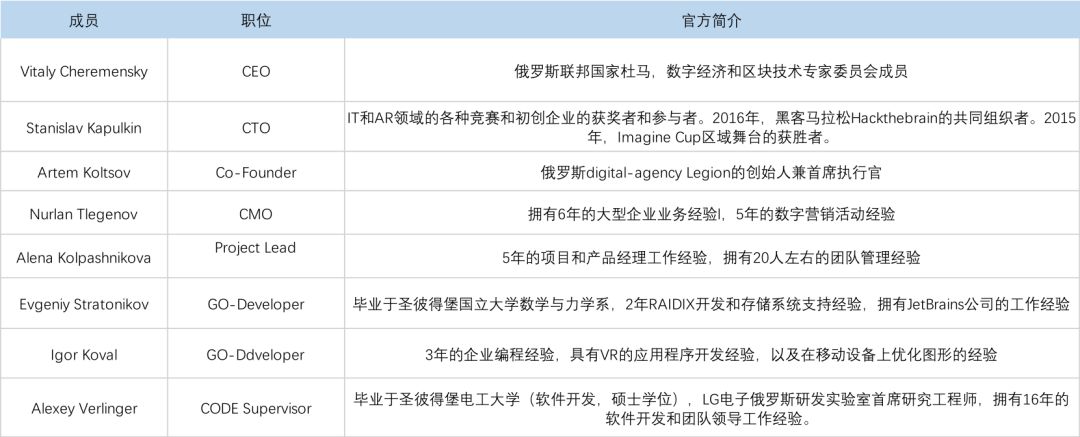 | 成员 | 职位 | 官方简介 |
|---|---|---|
| Vitaly Cheremensky | CEO | 俄罗斯联邦国家杜马，数字经济和区块技术专家委员会成员 |
| Stanislav Kapulkin | CTO | IT和AR领域的各种竞赛和初创企业的获奖者和参与者。2016年，黑客马拉松Hackthebrain的共同组织者。2015年，Imagine Cup区域舞台的获胜者。 |
| Artem Koltsov | Co-Founder | 俄罗斯digital-agency Legion的创始人兼首席执行官 |
| Nurlan Tlegenov | CMO | 拥有6年的大型企业业务经验l，5年的数字营销活动经验 |
| Alena Kolpashnikova | Project Lead | 5年的项目和产品经理工作经验，拥有20人左右的团队管理经验 |
| Evgeniy Stratonikov | GO-Developer | 毕业于圣彼得堡国立大学数学与力学系，2年RAIDIX开发和存储系统支持经验，拥有JetBrains公司的工作经验 |
| Igor Koval | GO-Ddveloper | 3年的企业编程经验，具有VR的应用程序开发经验，以及在移动设备上优化图形的经验 |
| Alexey Verlinger | CODE Supervisor | 毕业于圣彼得堡电工大学（软件开发，硕士学位），LG电子俄罗斯研发实验室首席研究工程师，拥有16年的软件开发和团队领导工作经验。 |